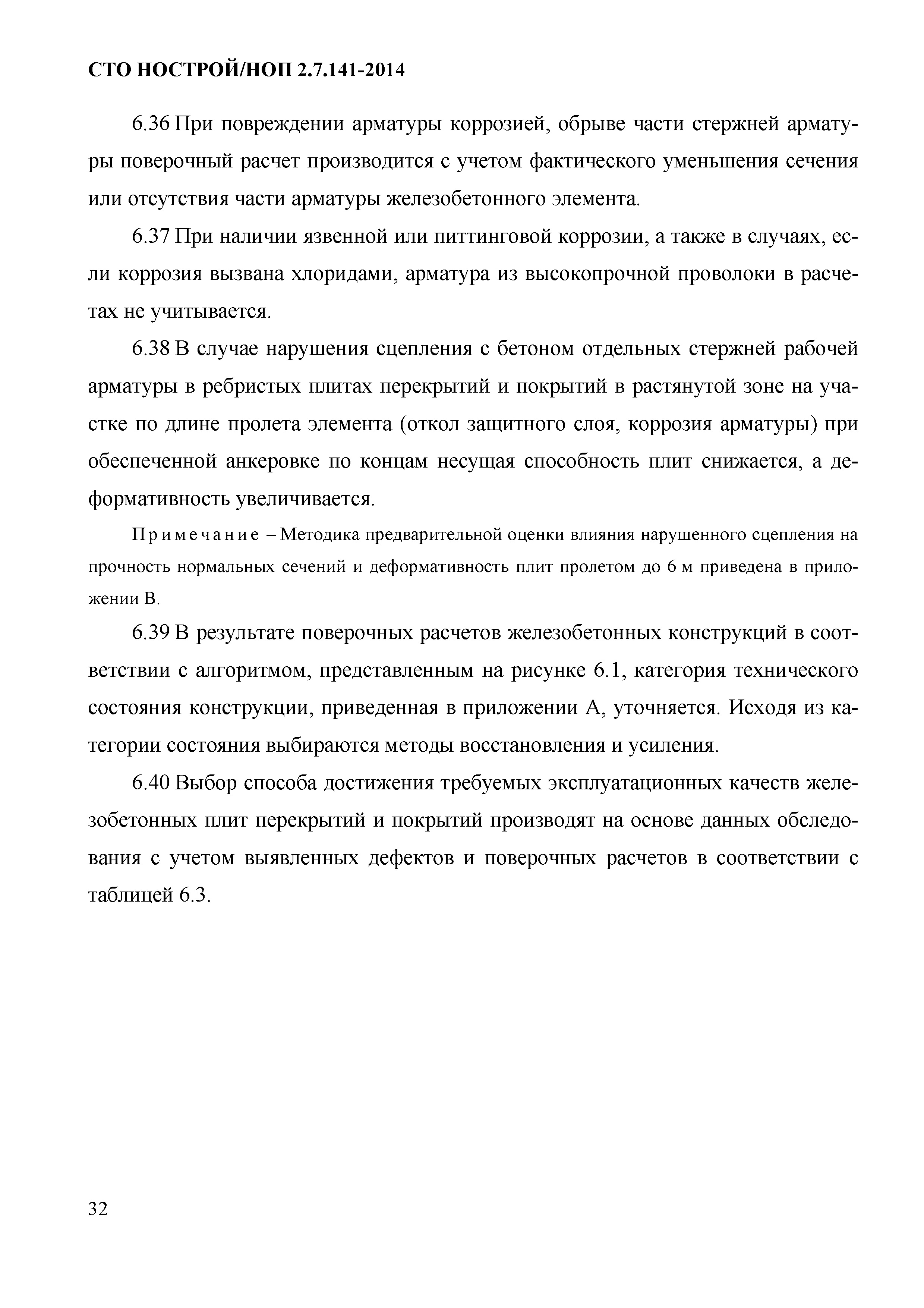 СТО НОСТРОЙ/НОП 2.7.141-2014

6.36 При повреждении арматуры коррозией, обрыве части стержней арматуры поверочный расчет производится с учетом фактического уменьшения сечения или отсутствия части арматуры железобетонного элемента.

6.37 При наличии язвенной или питтинговой коррозии, а также в случаях, если коррозия вызвана хлоридами, арматура из высокопрочной проволоки в расчетах не учитывается.

6.38 В случае нарушения сцепления с бетоном отдельных стержней рабочей арматуры в ребристых плитах перекрытий и покрытий в растянутой зоне на участке по длине пролета элемента (откол защитного слоя, коррозия арматуры) при обеспеченной анкеровке по концам несущая способность плит снижается, а деформативность увеличивается.

Примечание – Методика предварительной оценки влияния нарушенного сцепления на прочность нормальных сечений и деформативность плит пролетом до 6 м приведена в приложении В.

6.39 В результате поверочных расчетов железобетонных конструкций в соответствии с алгоритмом, представленным на рисунке 6.1, категория технического состояния конструкции, приведенная в приложении А, уточняется. Исходя из категории состояния выбираются методы восстановления и усиления.

6.40 Выбор способа достижения требуемых эксплуатационных качеств железобетонных плит перекрытий и покрытий производят на основе данных обследования с учетом выявленных дефектов и поверочных расчетов в соответствии с таблицей 6.3.

32